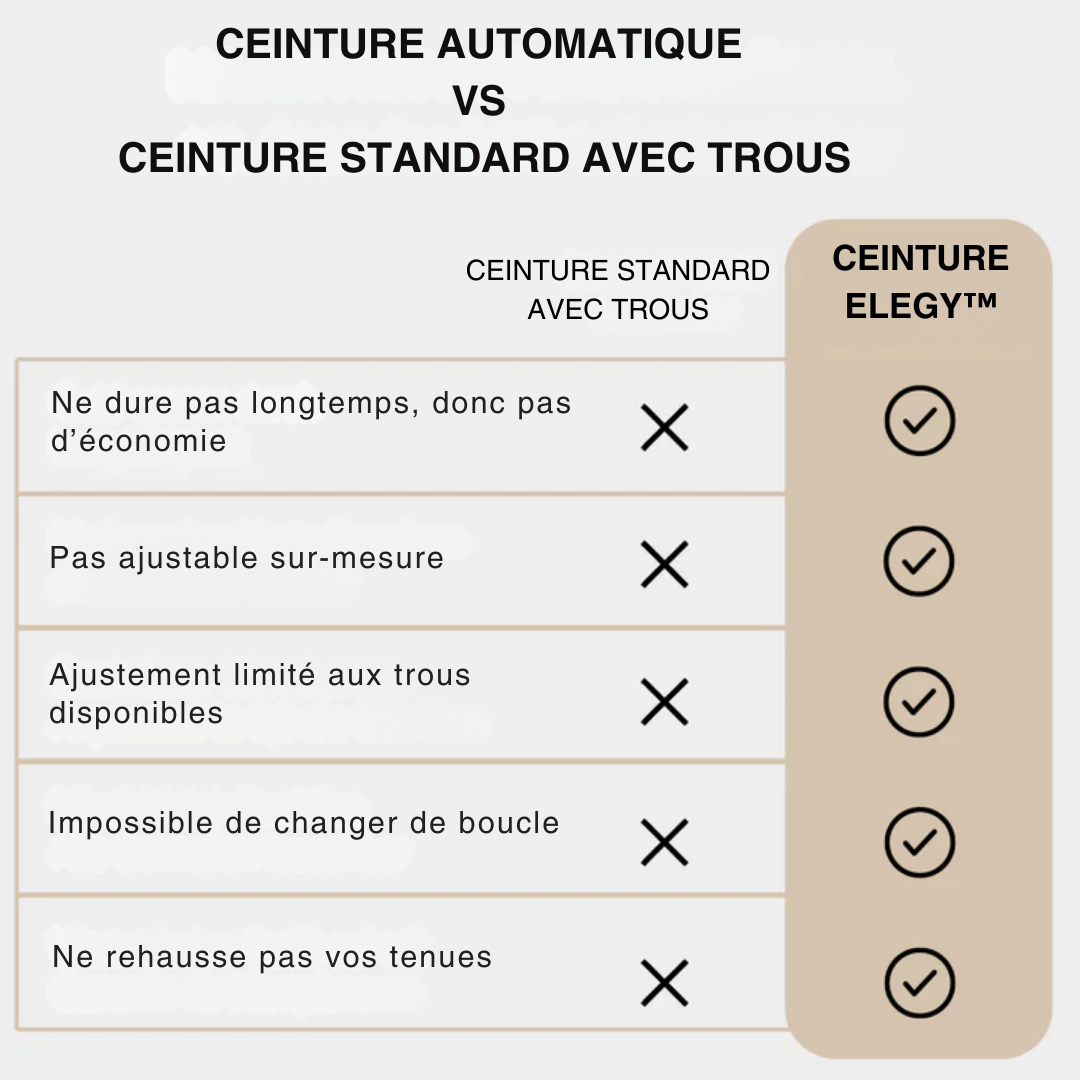 CEINTURE AUTOMATIQUE
VS
CEINTURE STANDARD AVEC TROUS

| | CEINTURE STANDARD AVEC TROUS | CEINTURE ELEGY™ |
|---|---|---|
| Ne dure pas longtemps, donc pas d'économie | ✕ | ✓ |
| Pas ajustable sur-mesure | ✕ | ✓ |
| Ajustement limité aux trous disponibles | ✕ | ✓ |
| Impossible de changer de boucle | ✕ | ✓ |
| Ne rehausse pas vos tenues | ✕ | ✓ |